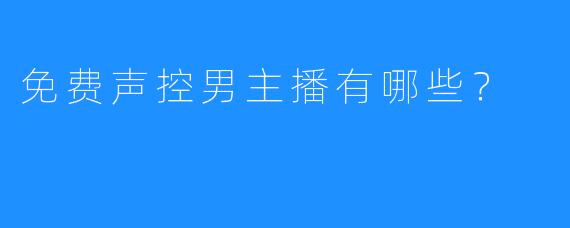 免费声控男主播有哪些？